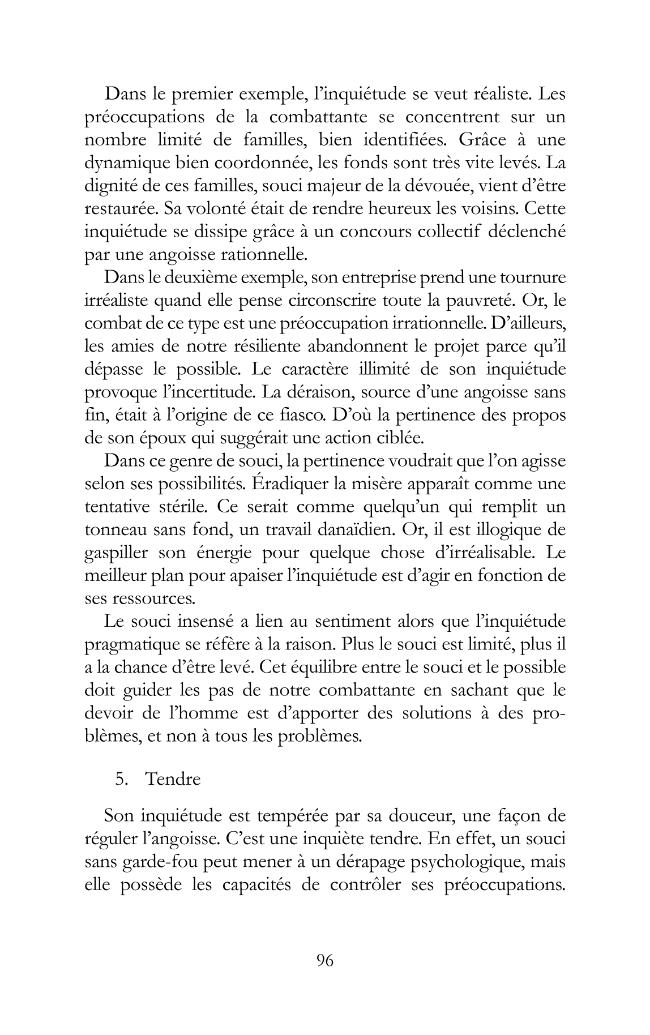 Dans le premier exemple, l'inquiétude se veut réaliste. Les préoccupations de la combattante se concentrent sur un nombre limité de familles, bien identifiées. Grâce à une dynamique bien coordonnée, les fonds sont très vite levés. La dignité de ces familles, souci majeur de la dévouée, vient d'être restaurée. Sa volonté était de rendre heureux les voisins. Cette inquiétude se dissipe grâce à un concours collectif déclenché par une angoisse rationnelle.

Dans le deuxième exemple, son entreprise prend une tournure irréaliste quand elle pense circonscrire toute la pauvreté. Or, le combat de ce type est une préoccupation irrationnelle. D'ailleurs, les amies de notre résiliente abandonnent le projet parce qu'il dépasse le possible. Le caractère illimité de son inquiétude provoque l'incertitude. La déraison, source d'une angoisse sans fin, était à l'origine de ce fiasco. D'où la pertinence des propos de son époux qui suggérait une action ciblée.

Dans ce genre de souci, la pertinence voudrait que l'on agisse selon ses possibilités. Éradiquer la misère apparaît comme une tentative stérile. Ce serait comme quelqu'un qui remplit un tonneau sans fond, un travail danaïdien. Or, il est illogique de gaspiller son énergie pour quelque chose d'irréalisable. Le meilleur plan pour apaiser l'inquiétude est d'agir en fonction de ses ressources.

Le souci insensé a lien au sentiment alors que l'inquiétude pragmatique se réfère à la raison. Plus le souci est limité, plus il a la chance d'être levé. Cet équilibre entre le souci et le possible doit guider les pas de notre combattante en sachant que le devoir de l'homme est d'apporter des solutions à des problèmes, et non à tous les problèmes.

5. Tendre

Son inquiétude est tempérée par sa douceur, une façon de réguler l'angoisse. C'est une inquiète tendre. En effet, un souci sans garde-fou peut mener à un dérapage psychologique, mais elle possède les capacités de contrôler ses préoccupations.

96